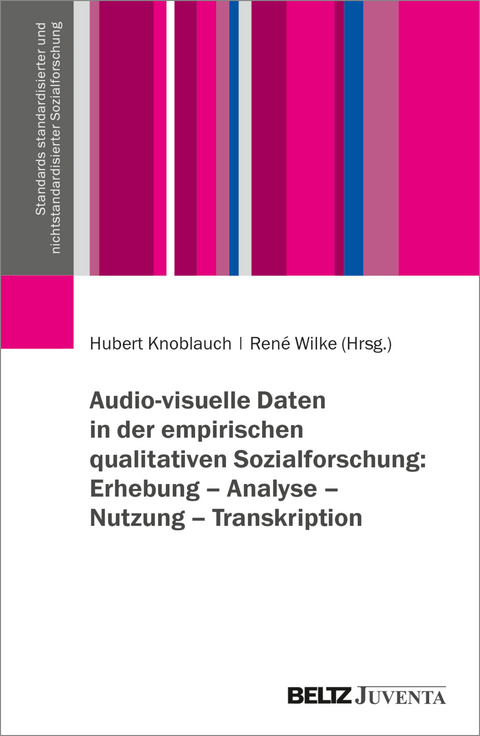 Standards standardisierter und nichtstandardisierter Sozialforschung

Hubert Knoblauch | René Wilke (Hrsg.)

Audio-visuelle Daten in der empirischen qualitativen Sozialforschung: Erhebung – Analyse – Nutzung – Transkription

BELTZ JUVENTA